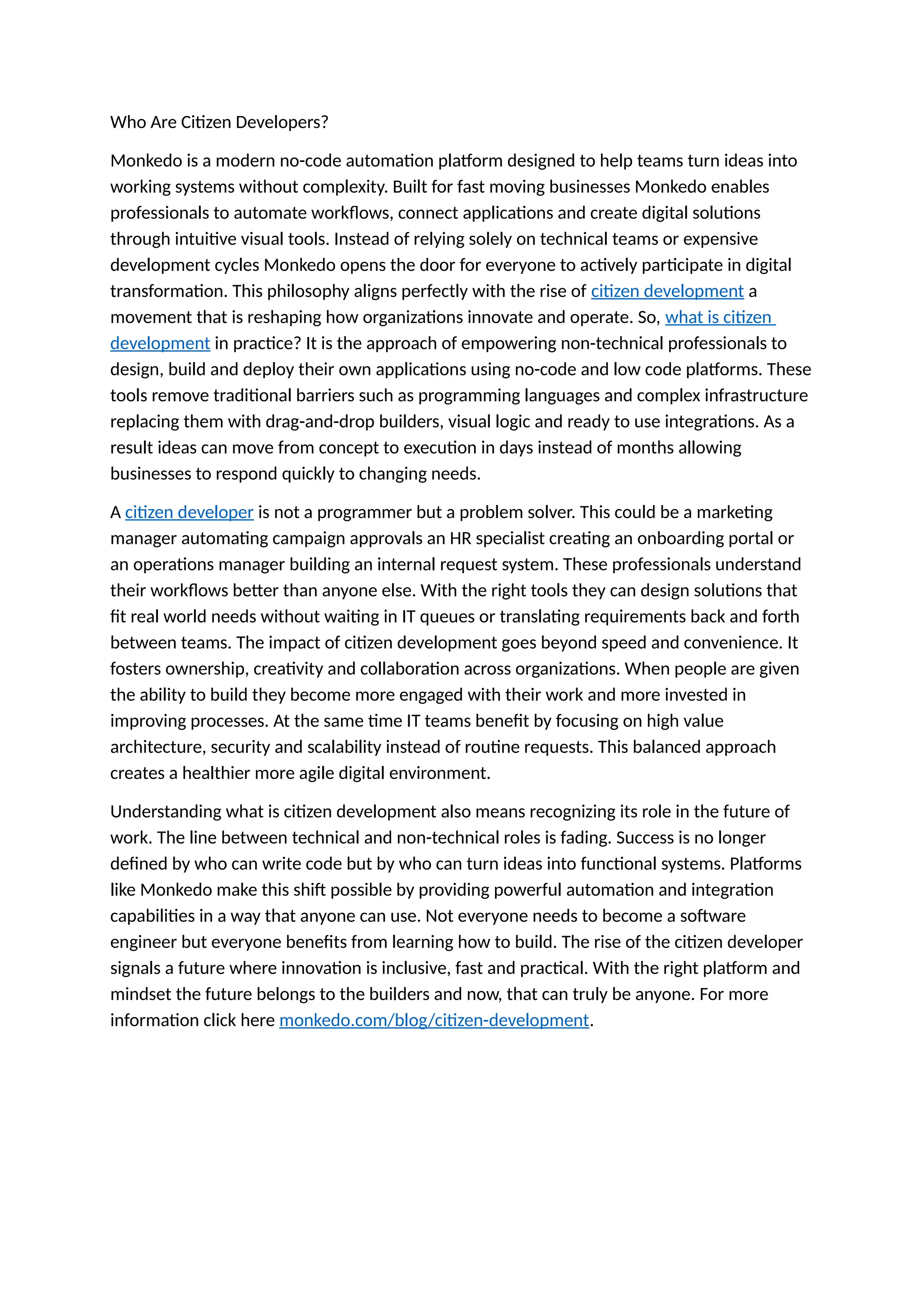 Who Are Citizen Developers?

Monkedo is a modern no-code automation platform designed to help teams turn ideas into working systems without complexity. Built for fast moving businesses Monkedo enables professionals to automate workflows, connect applications and create digital solutions through intuitive visual tools. Instead of relying solely on technical teams or expensive development cycles Monkedo opens the door for everyone to actively participate in digital transformation. This philosophy aligns perfectly with the rise of citizen development a movement that is reshaping how organizations innovate and operate. So, what is citizen development in practice? It is the approach of empowering non-technical professionals to design, build and deploy their own applications using no-code and low code platforms. These tools remove traditional barriers such as programming languages and complex infrastructure replacing them with drag-and-drop builders, visual logic and ready to use integrations. As a result ideas can move from concept to execution in days instead of months allowing businesses to respond quickly to changing needs.

A citizen developer is not a programmer but a problem solver. This could be a marketing manager automating campaign approvals an HR specialist creating an onboarding portal or an operations manager building an internal request system. These professionals understand their workflows better than anyone else. With the right tools they can design solutions that fit real world needs without waiting in IT queues or translating requirements back and forth between teams. The impact of citizen development goes beyond speed and convenience. It fosters ownership, creativity and collaboration across organizations. When people are given the ability to build they become more engaged with their work and more invested in improving processes. At the same time IT teams benefit by focusing on high value architecture, security and scalability instead of routine requests. This balanced approach creates a healthier more agile digital environment.

Understanding what is citizen development also means recognizing its role in the future of work. The line between technical and non-technical roles is fading. Success is no longer defined by who can write code but by who can turn ideas into functional systems. Platforms like Monkedo make this shift possible by providing powerful automation and integration capabilities in a way that anyone can use. Not everyone needs to become a software engineer but everyone benefits from learning how to build. The rise of the citizen developer signals a future where innovation is inclusive, fast and practical. With the right platform and mindset the future belongs to the builders and now, that can truly be anyone. For more information click here monkedo.com/blog/citizen-development.